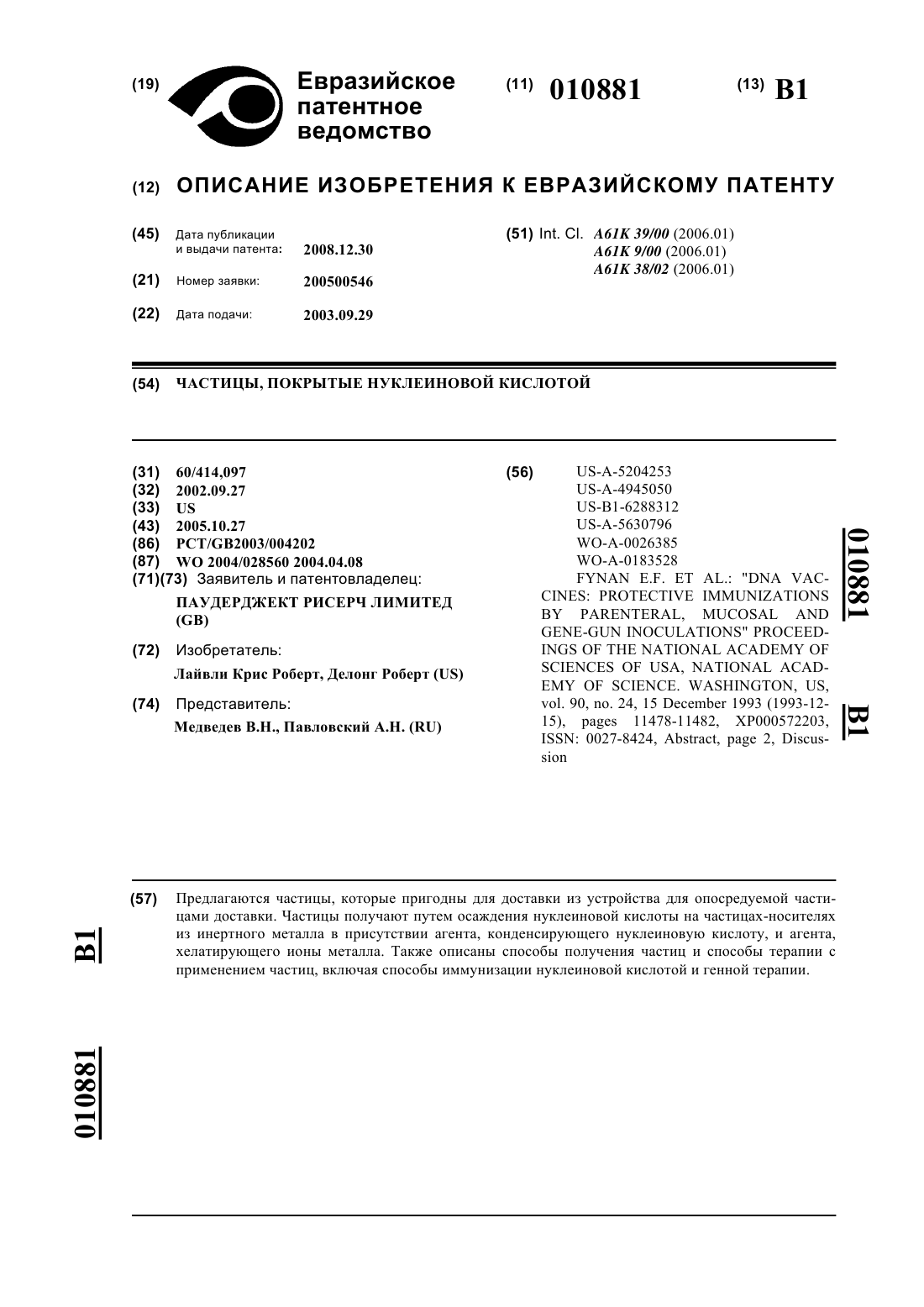 (19) Евразийское патентное ведомство

(11) 010881

(13) B1

(12) ОПИСАНИЕ ИЗОБРЕТЕНИЯ К ЕВРАЗИЙСКОМУ ПАТЕНТУ

(45) Дата публикации и выдачи патента: 2008.12.30

(21) Номер заявки: 200500546

(22) Дата подачи: 2003.09.29

(51) Int. Cl. A61K 39/00 (2006.01)
A61K 9/00 (2006.01)
A61K 38/02 (2006.01)

(54) ЧАСТИЦЫ, ПОКРЫТЫЕ НУКЛЕИНОВОЙ КИСЛОТОЙ

(31) 60/414,097
(32) 2002.09.27
(33) US
(43) 2005.10.27
(86) PCT/GB2003/004202
(87) WO 2004/028560 2004.04.08
(71)(73) Заявитель и патентовладелец:
ПАУДЕРДЖЕКТ РИСЕРЧ ЛИМИТЕД (GB)

(72) Изобретатель:
Лайвли Крис Роберт, Делонг Роберт (US)

(74) Представитель:
Медведев В.Н., Павловский А.Н. (RU)

(56) US-A-5204253
US-A-4945050
US-B1-6288312
US-A-5630796
WO-A-0026385
WO-A-0183528
FYNAN E.F. ET AL.: "DNA VACCINES: PROTECTIVE IMMUNIZATIONS BY PARENTERAL, MUCOSAL AND GENE-GUN INOCULATIONS" PROCEEDINGS OF THE NATIONAL ACADEMY OF SCIENCES OF USA, NATIONAL ACADEMY OF SCIENCE. WASHINGTON, US, vol. 90, no. 24, 15 December 1993 (1993-12-15), pages 11478-11482, XP000572203, ISSN: 0027-8424, Abstract, page 2, Discussion

010881 B1

(57) Предлагаются частицы, которые пригодны для доставки из устройства для опосредуемой частицами доставки. Частицы получают путем осаждения нуклеиновой кислоты на частицах-носителях из инертного металла в присутствии агента, конденсирующего нуклеиновую кислоту, и агента, хелатирующего ионы металла. Также описаны способы получения частиц и способы терапии с применением частиц, включая способы иммунизации нуклеиновой кислотой и генной терапии.

B1

010881